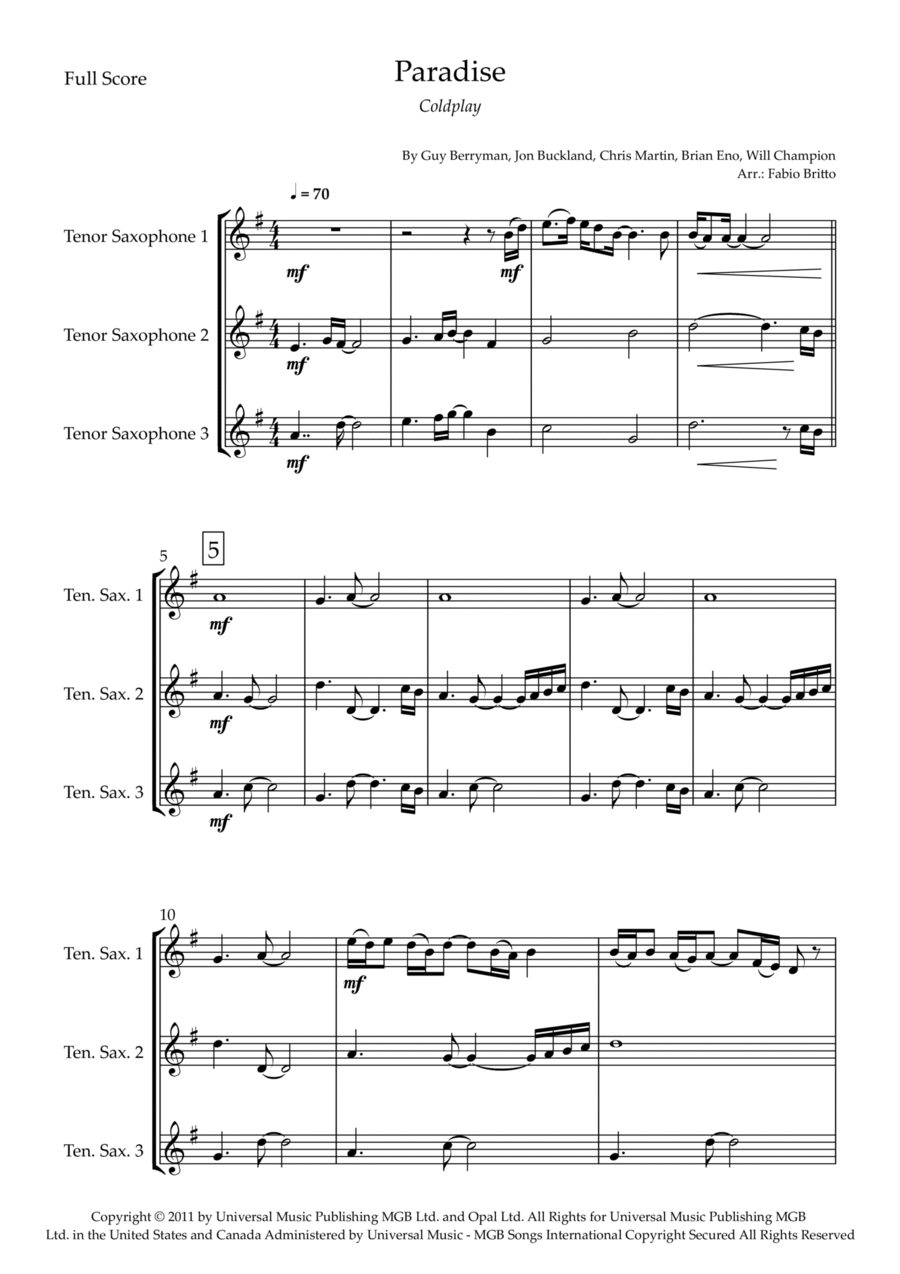 Full Score

Paradise

Coldplay

By Guy Berryman, Jon Buckland, Chris Martin, Brian Eno, Will Champion
Arr.: Fabio Britto

♩ = 70

Tenor Saxophone 1

mf

mf

Tenor Saxophone 2

mf

Tenor Saxophone 3

mf

5

5

Ten. Sax. 1

mf

Ten. Sax. 2

mf

Ten. Sax. 3

mf

10

Ten. Sax. 1

mf

Ten. Sax. 2

Ten. Sax. 3

Copyright © 2011 by Universal Music Publishing MGB Ltd. and Opal Ltd. All Rights for Universal Music Publishing MGB Ltd. in the United States and Canada Administered by Universal Music - MGB Songs International Copyright Secured All Rights Reserved